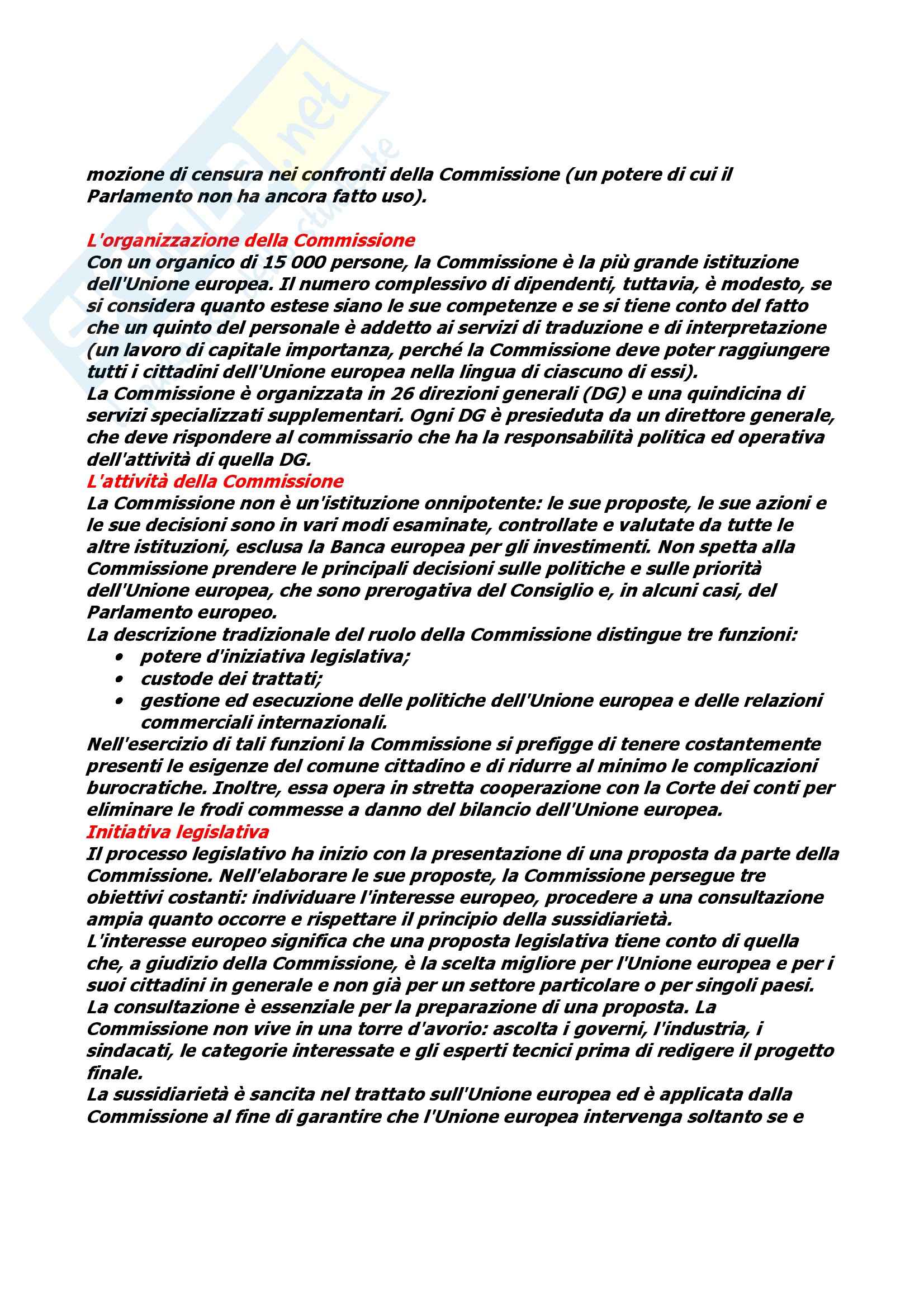 mozione di censura nei confronti della Commissione (un potere di cui il Parlamento non ha ancora fatto uso).

L'organizzazione della Commissione
Con un organico di 15 000 persone, la Commissione è la più grande istituzione dell'Unione europea. Il numero complessivo di dipendenti, tuttavia, è modesto, se si considera quanto estese siano le sue competenze e se si tiene conto del fatto che un quinto del personale è addetto ai servizi di traduzione e di interpretazione (un lavoro di capitale importanza, perché la Commissione deve poter raggiungere tutti i cittadini dell'Unione europea nella lingua di ciascuno di essi).
La Commissione è organizzata in 26 direzioni generali (DG) e una quindicina di servizi specializzati supplementari. Ogni DG è presieduta da un direttore generale, che deve rispondere al commissario che ha la responsabilità politica ed operativa dell'attività di quella DG.
L'attività della Commissione
La Commissione non è un'istituzione onnipotente: le sue proposte, le sue azioni e le sue decisioni sono in vari modi esaminate, controllate e valutate da tutte le altre istituzioni, esclusa la Banca europea per gli investimenti. Non spetta alla Commissione prendere le principali decisioni sulle politiche e sulle priorità dell'Unione europea, che sono prerogativa del Consiglio e, in alcuni casi, del Parlamento europeo.
La descrizione tradizionale del ruolo della Commissione distingue tre funzioni:
• potere d'iniziativa legislativa;
• custode dei trattati;
• gestione ed esecuzione delle politiche dell'Unione europea e delle relazioni commerciali internazionali.
Nell'esercizio di tali funzioni la Commissione si prefigge di tenere costantemente presenti le esigenze del comune cittadino e di ridurre al minimo le complicazioni burocratiche. Inoltre, essa opera in stretta cooperazione con la Corte dei conti per eliminare le frodi commesse a danno del bilancio dell'Unione europea.
Initiativa legislativa
Il processo legislativo ha inizio con la presentazione di una proposta da parte della Commissione. Nell'elaborare le sue proposte, la Commissione persegue tre obiettivi costanti: individuare l'interesse europeo, procedere a una consultazione ampia quanto occorre e rispettare il principio della sussidiarietà.
L'interesse europeo significa che una proposta legislativa tiene conto di quella che, a giudizio della Commissione, è la scelta migliore per l'Unione europea e per i suoi cittadini in generale e non già per un settore particolare o per singoli paesi.
La consultazione è essenziale per la preparazione di una proposta. La Commissione non vive in una torre d'avorio: ascolta i governi, l'industria, i sindacati, le categorie interessate e gli esperti tecnici prima di redigere il progetto finale.
La sussidiarietà è sancita nel trattato sull'Unione europea ed è applicata dalla Commissione al fine di garantire che l'Unione europea intervenga soltanto se e